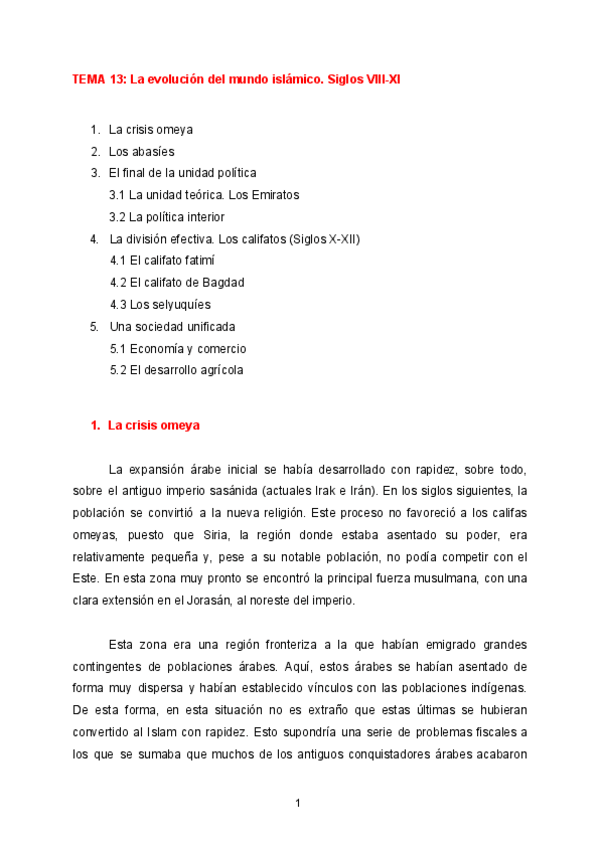 TEMA 13: La evolución del mundo islámico. Siglos VIII-XI

1. La crisis omeya
2. Los abasíes
3. El final de la unidad política
3.1 La unidad teórica. Los Emiratos
3.2 La política interior
4. La división efectiva. Los califatos (Siglos X-XII)
4.1 El califato fatimí
4.2 El califato de Bagdad
4.3 Los selyuquíes
5. Una sociedad unificada
5.1 Economía y comercio
5.2 El desarrollo agrícola

1. La crisis omeya

La expansión árabe inicial se había desarrollado con rapidez, sobre todo, sobre el antiguo imperio sasánida (actuales Irak e Irán). En los siglos siguientes, la población se convirtió a la nueva religión. Este proceso no favoreció a los califas omeyas, puesto que Siria, la región donde estaba asentado su poder, era relativamente pequeña y, pese a su notable población, no podía competir con el Este. En esta zona muy pronto se encontró la principal fuerza musulmana, con una clara extensión en el Jorasán, al noreste del imperio.

Esta zona era una región fronteriza a la que habían emigrado grandes contingentes de poblaciones árabes. Aquí, estos árabes se habían asentado de forma muy dispersa y habían establecido vínculos con las poblaciones indígenas. De esta forma, en esta situación no es extraño que estas últimas se hubieran convertido al Islam con rapidez. Esto supondría una serie de problemas fiscales a los que se sumaba que muchos de los antiguos conquistadores árabes acabaron

1